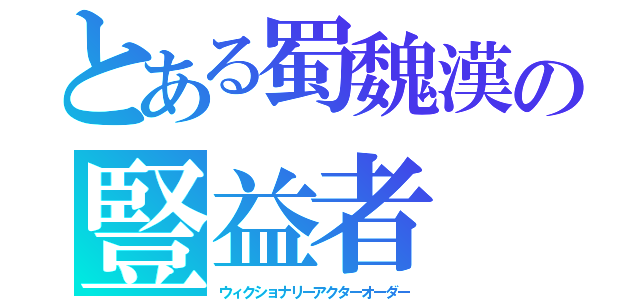 とある蜀魏漢の

豎益者

ウィクショナリーアクターオーダー